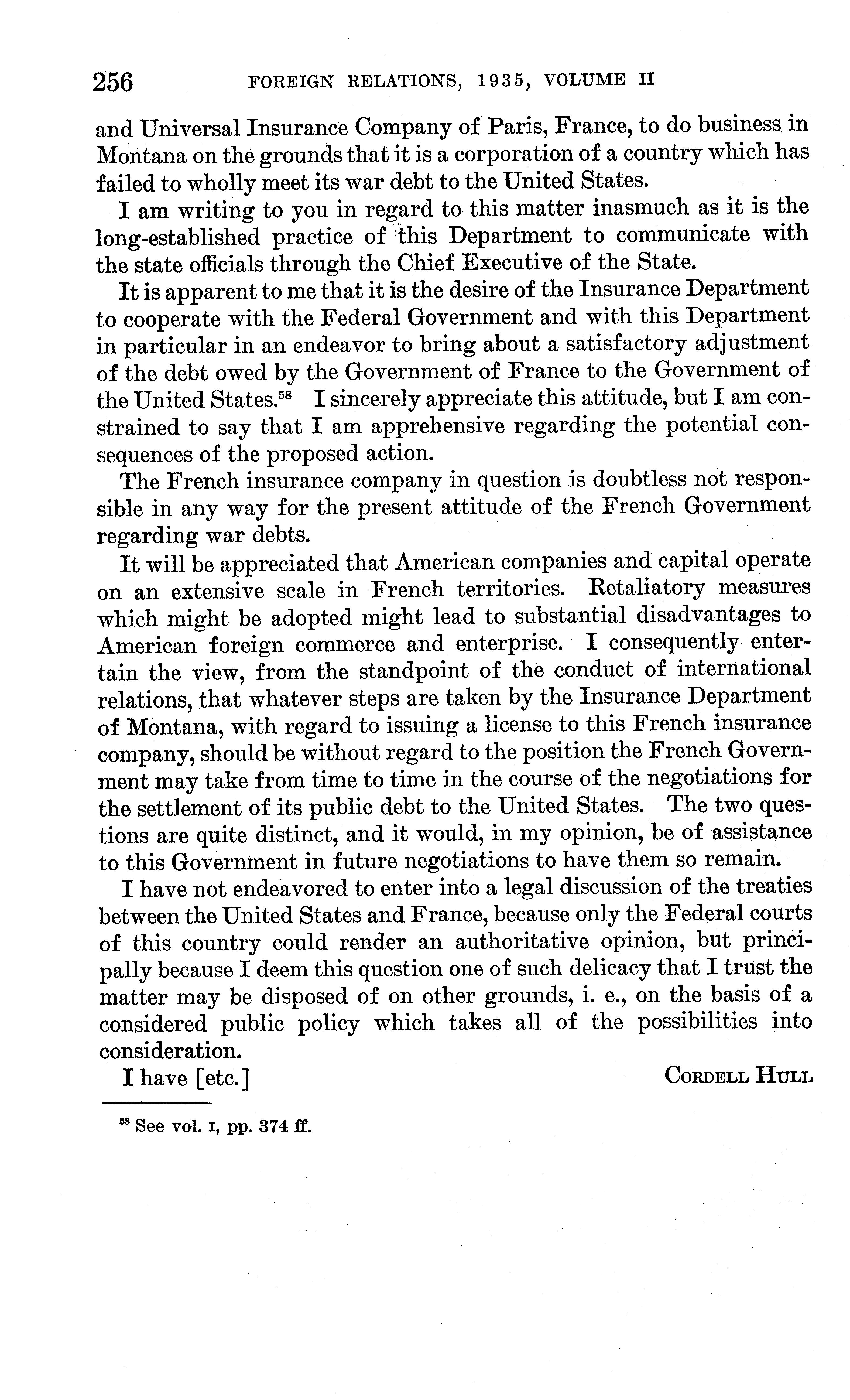 256 FOREIGN RELATIONS, 1935, VOLUME II

and Universal Insurance Company of Paris, France, to do business in Montana on the grounds that it is a corporation of a country which has failed to wholly meet its war debt to the United States.

I am writing to you in regard to this matter inasmuch as it is the long-established practice of this Department to communicate with the state officials through the Chief Executive of the State.

It is apparent to me that it is the desire of the Insurance Department to cooperate with the Federal Government and with this Department in particular in an endeavor to bring about a satisfactory adjustment of the debt owed by the Government of France to the Government of the United States.$^{58}$ I sincerely appreciate this attitude, but I am constrained to say that I am apprehensive regarding the potential consequences of the proposed action.

The French insurance company in question is doubtless not responsible in any way for the present attitude of the French Government regarding war debts.

It will be appreciated that American companies and capital operate on an extensive scale in French territories. Retaliatory measures which might be adopted might lead to substantial disadvantages to American foreign commerce and enterprise. I consequently entertain the view, from the standpoint of the conduct of international relations, that whatever steps are taken by the Insurance Department of Montana, with regard to issuing a license to this French insurance company, should be without regard to the position the French Government may take from time to time in the course of the negotiations for the settlement of its public debt to the United States. The two questions are quite distinct, and it would, in my opinion, be of assistance to this Government in future negotiations to have them so remain.

I have not endeavored to enter into a legal discussion of the treaties between the United States and France, because only the Federal courts of this country could render an authoritative opinion, but principally because I deem this question one of such delicacy that I trust the matter may be disposed of on other grounds, i. e., on the basis of a considered public policy which takes all of the possibilities into consideration.

I have [etc.] CORDELL HULL

$^{58}$ See vol. I, pp. 374 ff.